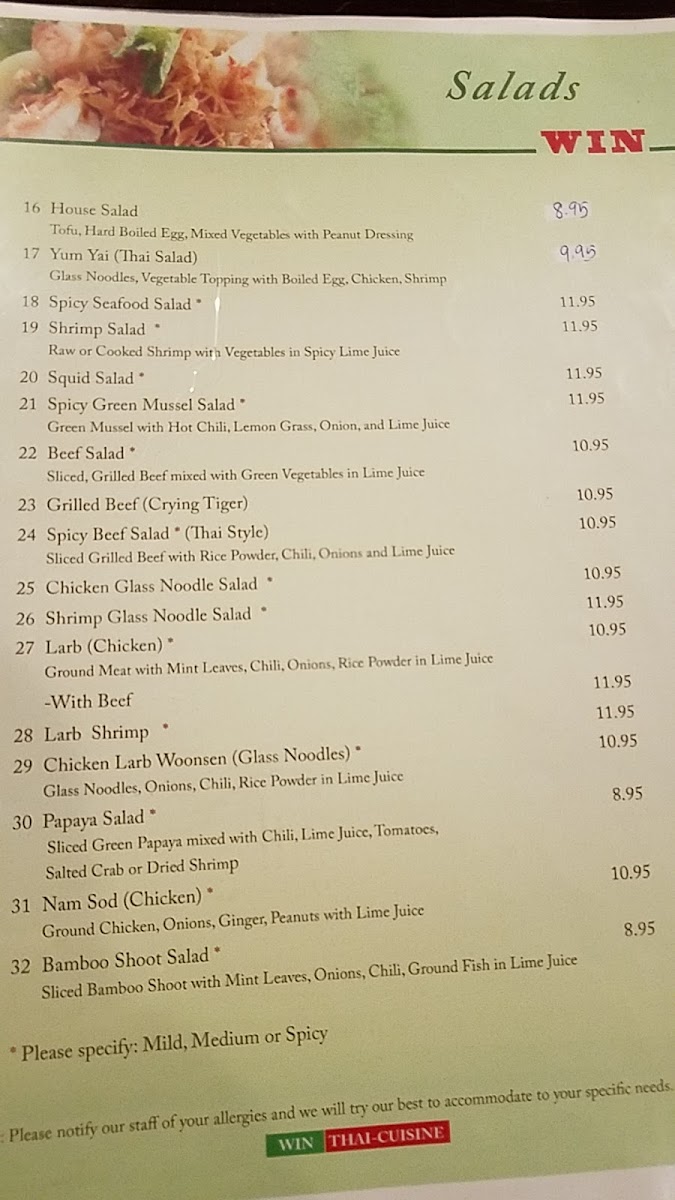 Salads

WIN

16 House Salad 8.95
Tofu, Hard Boiled Egg, Mixed Vegetables with Peanut Dressing

17 Yum Yai (Thai Salad) 9.95
Glass Noodles, Vegetable Topping with Boiled Egg, Chicken, Shrimp

18 Spicy Seafood Salad * 11.95

19 Shrimp Salad * 11.95
Raw or Cooked Shrimp with Vegetables in Spicy Lime Juice

20 Squid Salad * 11.95

21 Spicy Green Mussel Salad * 11.95
Green Mussel with Hot Chili, Lemon Grass, Onion, and Lime Juice

22 Beef Salad * 10.95
Sliced, Grilled Beef mixed with Green Vegetables in Lime Juice

23 Grilled Beef (Crying Tiger) 10.95

24 Spicy Beef Salad * (Thai Style) 10.95
Sliced Grilled Beef with Rice Powder, Chili, Onions and Lime Juice

25 Chicken Glass Noodle Salad * 10.95

26 Shrimp Glass Noodle Salad * 11.95

27 Larb (Chicken) * 10.95
Ground Meat with Mint Leaves, Chili, Onions, Rice Powder in Lime Juice

-With Beef 11.95

28 Larb Shrimp * 11.95

29 Chicken Larb Woonsen (Glass Noodles) * 10.95
Glass Noodles, Onions, Chili, Rice Powder in Lime Juice

30 Papaya Salad * 8.95
Sliced Green Papaya mixed with Chili, Lime Juice, Tomatoes, Salted Crab or Dried Shrimp

31 Nam Sod (Chicken) * 10.95
Ground Chicken, Onions, Ginger, Peanuts with Lime Juice

32 Bamboo Shoot Salad * 8.95
Sliced Bamboo Shoot with Mint Leaves, Onions, Chili, Ground Fish in Lime Juice

* Please specify: Mild, Medium or Spicy

: Please notify our staff of your allergies and we will try our best to accommodate to your specific needs.

WIN THAI-CUISINE